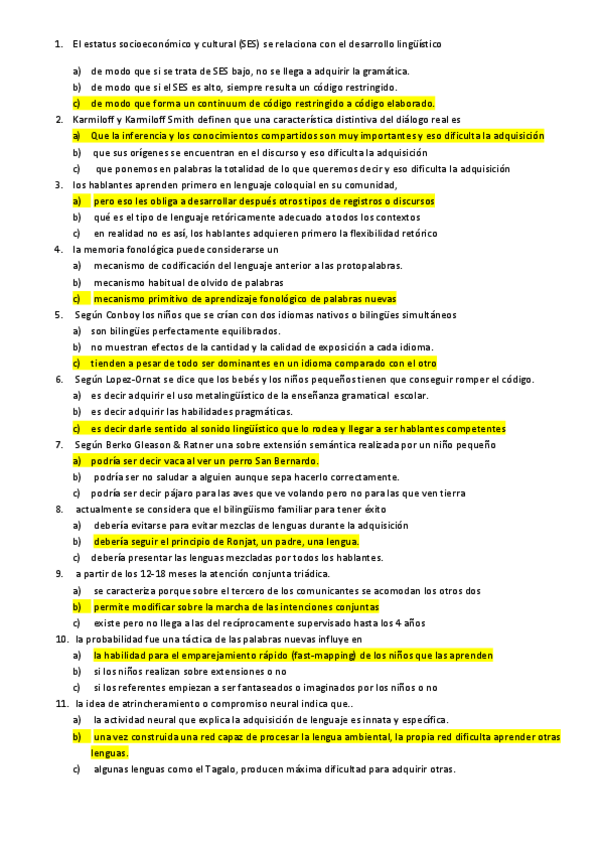 1. El estatus socioeconómico y cultural (SES) se relaciona con el desarrollo lingüístico

a) de modo que si se trata de SES bajo, no se llega a adquirir la gramática.
b) de modo que si el SES es alto, siempre resulta un código restringido.
c) de modo que forma un continuum de código restringido a código elaborado.

2. Karmiloff y Karmiloff Smith definen que una característica distintiva del diálogo real es
a) Que la inferencia y los conocimientos compartidos son muy importantes y eso dificulta la adquisición
b) que sus orígenes se encuentran en el discurso y eso dificulta la adquisición
c) que ponemos en palabras la totalidad de lo que queremos decir y eso dificulta la adquisición

3. los hablantes aprenden primero en lenguaje coloquial en su comunidad,
a) pero eso les obliga a desarrollar después otros tipos de registros o discursos
b) qué es el tipo de lenguaje retóricamente adecuado a todos los contextos
c) en realidad no es así, los hablantes adquieren primero la flexibilidad retórico

4. la memoria fonológica puede considerarse un
a) mecanismo de codificación del lenguaje anterior a las protopalabras.
b) mecanismo habitual de olvido de palabras
c) mecanismo primitivo de aprendizaje fonológico de palabras nuevas

5. Según Conboy los niños que se crían con dos idiomas nativos o bilingües simultáneos
a) son bilingües perfectamente equilibrados.
b) no muestran efectos de la cantidad y la calidad de exposición a cada idioma.
c) tienden a pesar de todo ser dominantes en un idioma comparado con el otro

6. Según Lopez-Ornat se dice que los bebés y los niños pequeños tienen que conseguir romper el código.
a) es decir adquirir el uso metalingüístico de la enseñanza gramatical escolar.
b) es decir adquirir las habilidades pragmáticas.
c) es decir darle sentido al sonido lingüístico que lo rodea y llegar a ser hablantes competentes

7. Según Berko Gleason & Ratner una sobre extensión semántica realizada por un niño pequeño
a) podría ser decir vaca al ver un perro San Bernardo.
b) podría ser no saludar a alguien aunque sepa hacerlo correctamente.
c) podría ser decir pájaro para las aves que ve volando pero no para las que ven tierra

8. actualmente se considera que el bilingüismo familiar para tener éxito
a) debería evitarse para evitar mezclas de lenguas durante la adquisición
b) debería seguir el principio de Ronjat, un padre, una lengua.
c) debería presentar las lenguas mezcladas por todos los hablantes.

9. a partir de los 12-18 meses la atención conjunta triádica.
a) se caracteriza porque sobre el tercero de los comunicantes se acomodan los otros dos
b) permite modificar sobre la marcha de las intenciones conjuntas
c) existe pero no llega a las del recíprocamente supervisado hasta los 4 años

10. la probabilidad fue una táctica de las palabras nuevas influye en
a) la habilidad para el emparejamiento rápido (fast-mapping) de los niños que las aprenden
b) si los niños realizan sobre extensiones o no
c) si los referentes empiezan a ser fantaseados o imaginados por los niños o no

11. la idea de atrincheramiento o compromiso neural indica que..
a) la actividad neural que explica la adquisición de lenguaje es innata y específica.
b) una vez construida una red capaz de procesar la lengua ambiental, la propia red dificulta aprender otras lenguas.
c) algunas lenguas como el Tagalo, producen máxima dificultad para adquirir otras.